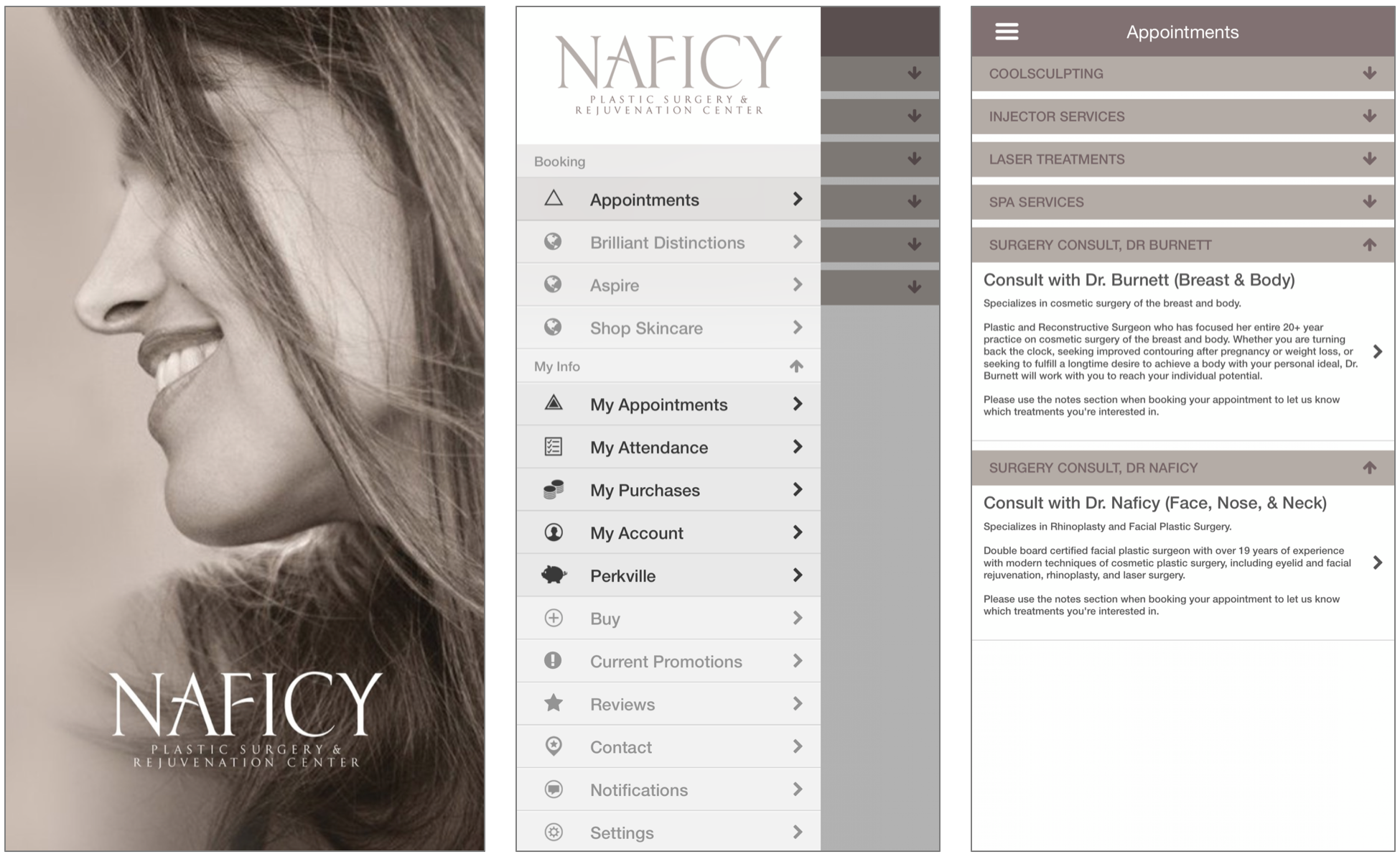 NAFICY
PLASTIC SURGERY &
REJUVENATION CENTER

NAFICY
PLASTIC SURGERY &
REJUVENATION CENTER

Booking

Appointments

Brilliant Distinctions

Aspire

Shop Skincare

My Info

My Appointments

My Attendance

My Purchases

My Account

Perkville

Buy

Current Promotions

Reviews

Contact

Notifications

Settings

Appointments

COOLSCULPTING

INJECTOR SERVICES

LASER TREATMENTS

SPA SERVICES

SURGERY CONSULT, DR BURNETT

Consult with Dr. Burnett (Breast & Body)

Specializes in cosmetic surgery of the breast and body.

Plastic and Reconstructive Surgeon who has focused her entire 20+ year practice on cosmetic surgery of the breast and body. Whether you are turning back the clock, seeking improved contouring after pregnancy or weight loss, or seeking to fulfill a longtime desire to achieve a body with your personal ideal, Dr. Burnett will work with you to reach your individual potential.

Please use the notes section when booking your appointment to let us know which treatments you're interested in.

SURGERY CONSULT, DR NAFICY

Consult with Dr. Naficy (Face, Nose, & Neck)

Specializes in Rhinoplasty and Facial Plastic Surgery.

Double board certified facial plastic surgeon with over 19 years of experience with modern techniques of cosmetic plastic surgery, including eyelid and facial rejuvenation, rhinoplasty, and laser surgery.

Please use the notes section when booking your appointment to let us know which treatments you're interested in.